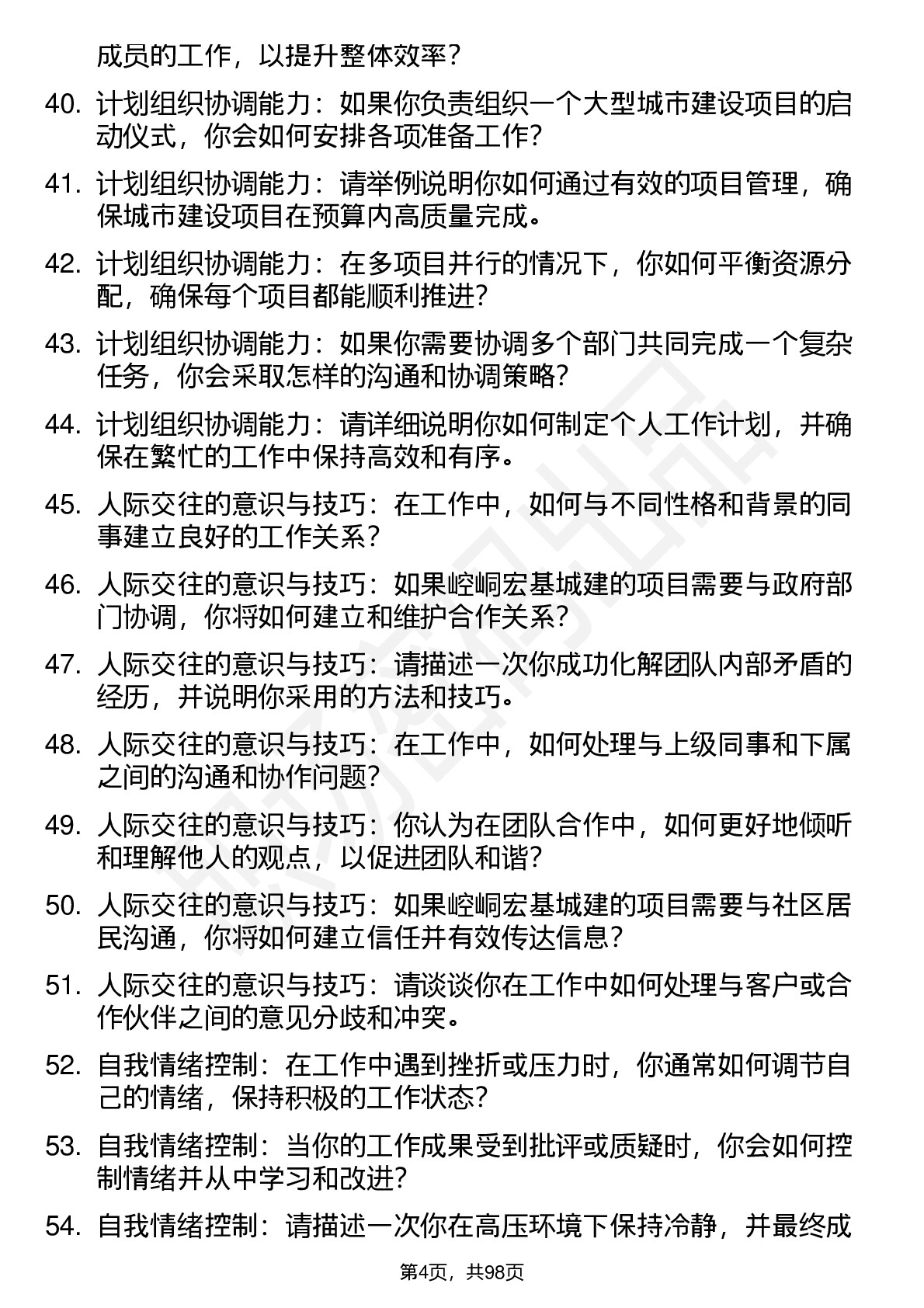 成员的工作，以提升整体效率？

40. 计划组织协调能力：如果你负责组织一个大型城市建设项目的启动仪式，你会如何安排各项准备工作？

41. 计划组织协调能力：请举例说明你如何通过有效的项目管理，确保城市建设项目在预算内高质量完成。

42. 计划组织协调能力：在多项目并行的情况下，你如何平衡资源分配，确保每个项目都能顺利推进？

43. 计划组织协调能力：如果你需要协调多个部门共同完成一个复杂任务，你会采取怎样的沟通和协调策略？

44. 计划组织协调能力：请详细说明你如何制定个人工作计划，并确保在繁忙的工作中保持高效和有序。

45. 人际交往的意识与技巧：在工作中，如何与不同性格和背景的同事建立良好的工作关系？

46. 人际交往的意识与技巧：如果崆峒宏基城建的项目需要与政府部门协调，你将如何建立和维护合作关系？

47. 人际交往的意识与技巧：请描述一次你成功化解团队内部矛盾的经历，并说明你采用的方法和技巧。

48. 人际交往的意识与技巧：在工作中，如何处理与上级同事和下属之间的沟通和协作问题？

49. 人际交往的意识与技巧：你认为在团队合作中，如何更好地倾听和理解他人的观点，以促进团队和谐？

50. 人际交往的意识与技巧：如果崆峒宏基城建的项目需要与社区居民沟通，你将如何建立信任并有效传达信息？

51. 人际交往的意识与技巧：请谈谈你在工作中如何处理与客户或合作伙伴之间的意见分歧和冲突。

52. 自我情绪控制：在工作中遇到挫折或压力时，你通常如何调节自己的情绪，保持积极的工作状态？

53. 自我情绪控制：当你的工作成果受到批评或质疑时，你会如何控制情绪并从中学习和改进？

54. 自我情绪控制：请描述一次你在高压环境下保持冷静，并最终成

第4页，共98页